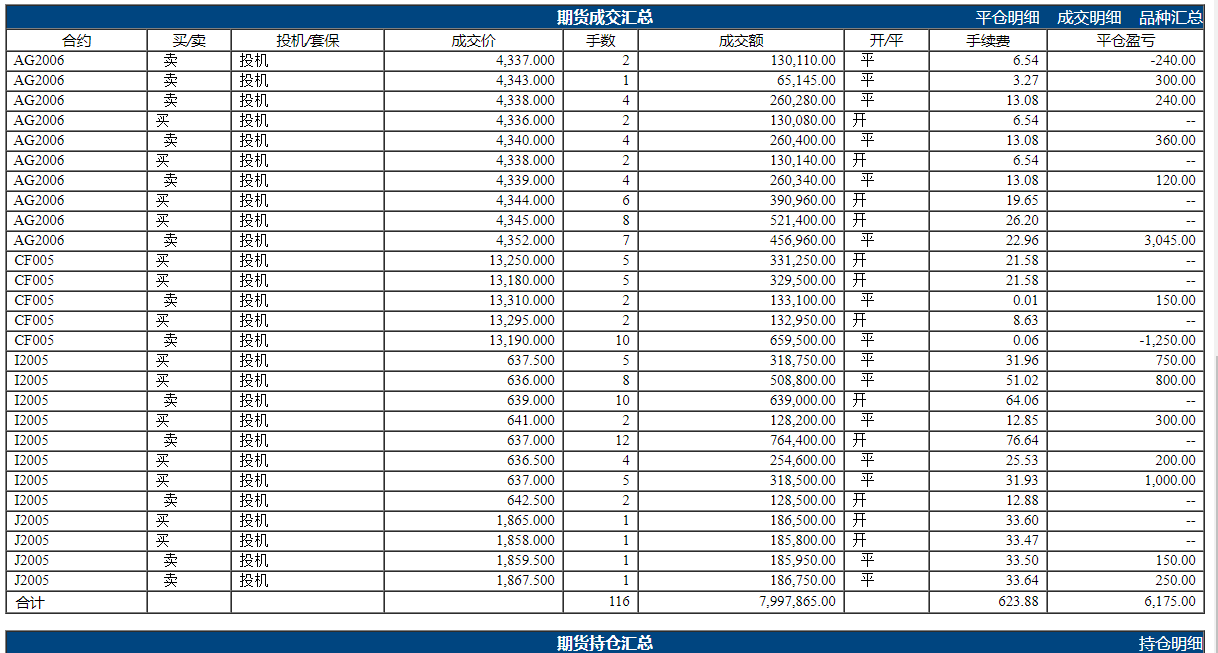 期货成交汇总

平仓明细 成交明细 品种汇总

| 合约 | 买/卖 | 投机/套保 | 成交价 | 手数 | 成交额 | 开/平 | 手续费 | 平仓盈亏 |
|---|---|---|---|---|---|---|---|---|
| AG2006 | 卖 | 投机 | 4,337.000 | 2 | 130,110.00 | 平 | 6.54 | -240.00 |
| AG2006 | 卖 | 投机 | 4,343.000 | 1 | 65,145.00 | 平 | 3.27 | 300.00 |
| AG2006 | 卖 | 投机 | 4,338.000 | 4 | 260,280.00 | 平 | 13.08 | 240.00 |
| AG2006 | 买 | 投机 | 4,336.000 | 2 | 130,080.00 | 开 | 6.54 | -- |
| AG2006 | 卖 | 投机 | 4,340.000 | 4 | 260,400.00 | 平 | 13.08 | 360.00 |
| AG2006 | 买 | 投机 | 4,338.000 | 2 | 130,140.00 | 开 | 6.54 | -- |
| AG2006 | 卖 | 投机 | 4,339.000 | 4 | 260,340.00 | 平 | 13.08 | 120.00 |
| AG2006 | 买 | 投机 | 4,344.000 | 6 | 390,960.00 | 开 | 19.65 | -- |
| AG2006 | 买 | 投机 | 4,345.000 | 8 | 521,400.00 | 开 | 26.20 | -- |
| AG2006 | 卖 | 投机 | 4,352.000 | 7 | 456,960.00 | 平 | 22.96 | 3,045.00 |
| CF005 | 买 | 投机 | 13,250.000 | 5 | 331,250.00 | 开 | 21.58 | -- |
| CF005 | 买 | 投机 | 13,180.000 | 5 | 329,500.00 | 开 | 21.58 | -- |
| CF005 | 卖 | 投机 | 13,310.000 | 2 | 133,100.00 | 平 | 0.01 | 150.00 |
| CF005 | 买 | 投机 | 13,295.000 | 2 | 132,950.00 | 开 | 8.63 | -- |
| CF005 | 卖 | 投机 | 13,190.000 | 10 | 659,500.00 | 平 | 0.06 | -1,250.00 |
| I2005 | 买 | 投机 | 637.500 | 5 | 318,750.00 | 平 | 31.96 | 750.00 |
| I2005 | 买 | 投机 | 636.000 | 8 | 508,800.00 | 平 | 51.02 | 800.00 |
| I2005 | 卖 | 投机 | 639.000 | 10 | 639,000.00 | 开 | 64.06 | -- |
| I2005 | 买 | 投机 | 641.000 | 2 | 128,200.00 | 平 | 12.85 | 300.00 |
| I2005 | 卖 | 投机 | 637.000 | 12 | 764,400.00 | 开 | 76.64 | -- |
| I2005 | 买 | 投机 | 636.500 | 4 | 254,600.00 | 平 | 25.53 | 200.00 |
| I2005 | 买 | 投机 | 637.000 | 5 | 318,500.00 | 平 | 31.93 | 1,000.00 |
| I2005 | 卖 | 投机 | 642.500 | 2 | 128,500.00 | 开 | 12.88 | -- |
| J2005 | 买 | 投机 | 1,865.000 | 1 | 186,500.00 | 开 | 33.60 | -- |
| J2005 | 买 | 投机 | 1,858.000 | 1 | 185,800.00 | 开 | 33.47 | -- |
| J2005 | 卖 | 投机 | 1,859.500 | 1 | 185,950.00 | 平 | 33.50 | 150.00 |
| J2005 | 卖 | 投机 | 1,867.500 | 1 | 186,750.00 | 平 | 33.64 | 250.00 |
| 合计 | | | | 116 | 7,997,865.00 | | 623.88 | 6,175.00 |

期货持仓汇总

持仓明细